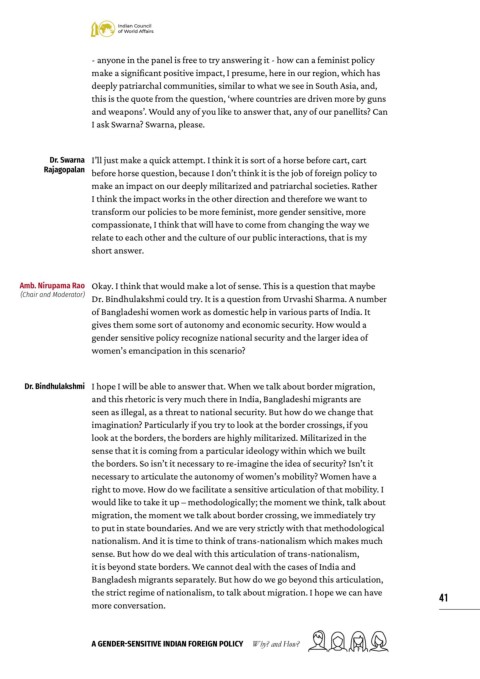 Indian Council of World Affairs

- anyone in the panel is free to try answering it - how can a feminist policy make a significant positive impact, I presume, here in our region, which has deeply patriarchal communities, similar to what we see in South Asia, and, this is the quote from the question, 'where countries are driven more by guns and weapons'. Would any of you like to answer that, any of our panellits? Can I ask Swarna? Swarna, please.

Dr. Swarna Rajagopalan

I'll just make a quick attempt. I think it is sort of a horse before cart, cart before horse question, because I don't think it is the job of foreign policy to make an impact on our deeply militarized and patriarchal societies. Rather I think the impact works in the other direction and therefore we want to transform our policies to be more feminist, more gender sensitive, more compassionate, I think that will have to come from changing the way we relate to each other and the culture of our public interactions, that is my short answer.

Amb. Nirupama Rao (Chair and Moderator)

Okay. I think that would make a lot of sense. This is a question that maybe Dr. Bindhulakshmi could try. It is a question from Urvashi Sharma. A number of Bangladeshi women work as domestic help in various parts of India. It gives them some sort of autonomy and economic security. How would a gender sensitive policy recognize national security and the larger idea of women's emancipation in this scenario?

Dr. Bindhulakshmi

I hope I will be able to answer that. When we talk about border migration, and this rhetoric is very much there in India, Bangladeshi migrants are seen as illegal, as a threat to national security. But how do we change that imagination? Particularly if you try to look at the border crossings, if you look at the borders, the borders are highly militarized. Militarized in the sense that it is coming from a particular ideology within which we built the borders. So isn't it necessary to re-imagine the idea of security? Isn't it necessary to articulate the autonomy of women's mobility? Women have a right to move. How do we facilitate a sensitive articulation of that mobility. I would like to take it up – methodologically; the moment we think, talk about migration, the moment we talk about border crossing, we immediately try to put in state boundaries. And we are very strictly with that methodological nationalism. And it is time to think of trans-nationalism which makes much sense. But how do we deal with this articulation of trans-nationalism, it is beyond state borders. We cannot deal with the cases of India and Bangladesh migrants separately. But how do we go beyond this articulation, the strict regime of nationalism, to talk about migration. I hope we can have more conversation.

41

A GENDER-SENSITIVE INDIAN FOREIGN POLICY Why? and How?